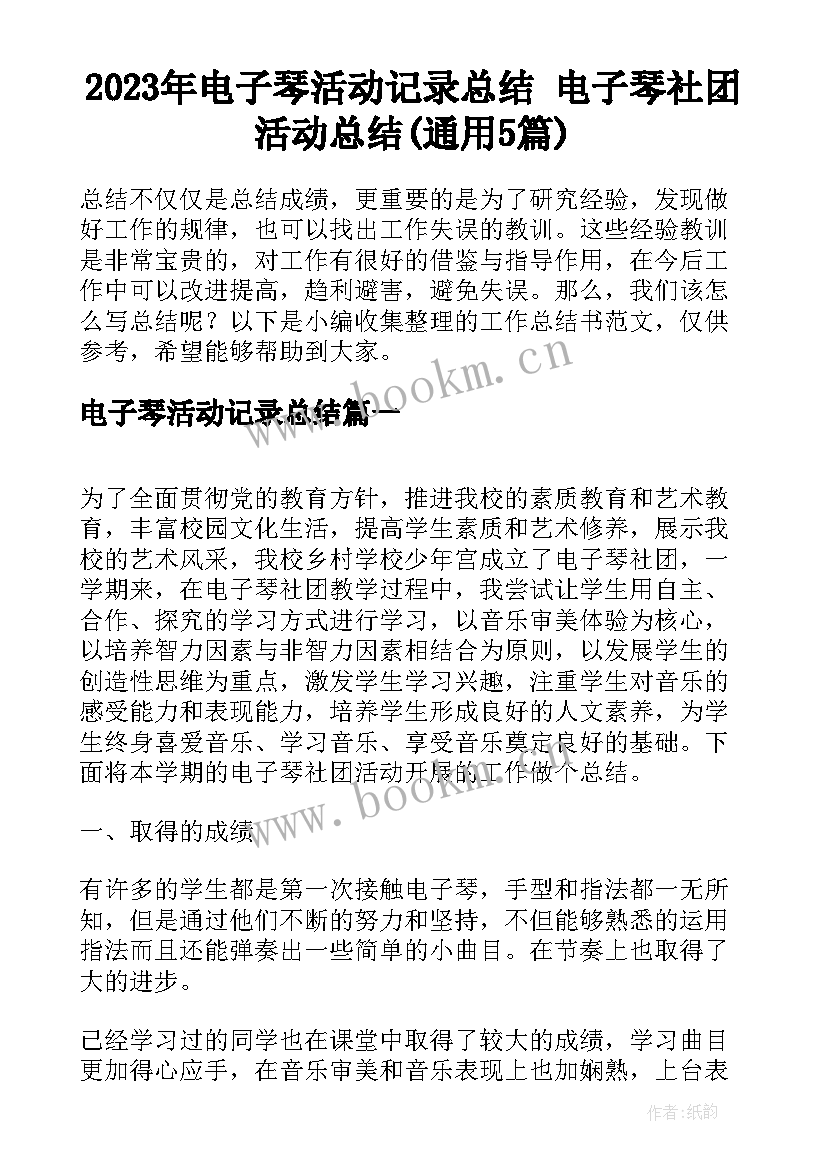 2023年电子琴活动记录总结 电子琴社团活动总结(通用5篇)

总结不仅仅是总结成绩，更重要的是为了研究经验，发现做好工作的规律，也可以找出工作失误的教训。这些经验教训是非常宝贵的，对工作有很好的借鉴与指导作用，在今后工作中可以改进提高，趋利避害，避免失误。那么，我们该怎么写总结呢？以下是小编收集整理的工作总结书范文，仅供参考，希望能够帮助到大家。

www.bookm.cn

电子琴活动记录总结篇一

为了全面贯彻党的教育方针，推进我校的素质教育和艺术教育，丰富校园文化生活，提高学生素质和艺术修养，展示我校的艺术风采，我校乡村学校少年宫成立了电子琴社团，一学期来，在电子琴社团教学过程中，我尝试让学生用自主、合作、探究的学习方式进行学习，以音乐审美体验为核心，以培养智力因素与非智力因素相结合为原则，以发展学生的创造性思维为重点，激发学生学习兴趣，注重学生对音乐的感受能力和表现能力，培养学生形成良好的人文素养，为学生终身喜爱音乐、学习音乐、享受音乐奠定良好的基础。下面将本学期的电子琴社团活动开展的工作做个总结。

www.bookm.cn

一、取得的成绩

有许多的学生都是第一次接触电子琴，手型和指法都一无所知，但是通过他们不断的努力和坚持，不但能够熟悉的运用指法而且还能弹奏出一些简单的小曲目。在节奏上也取得了大的进步。

已经学习过的同学也在课堂中取得了较大的成绩，学习曲目更加得心应手，在音乐审美和音乐表现上也加娴熟，上台表

作者:纸韵